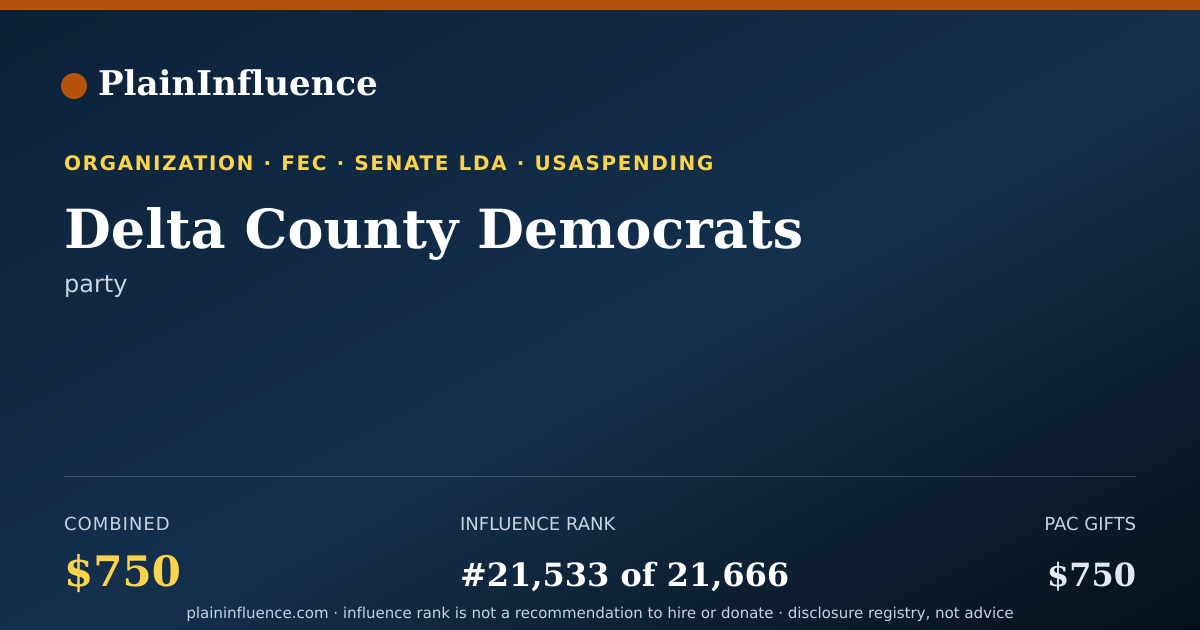 PlainInfluence

ORGANIZATION · FEC · SENATE LDA · USASPENDING

Delta County Democrats

party

COMBINED
$750

INFLUENCE RANK
#21,533 of 21,666

PAC GIFTS
$750

plaininfluence.com · influence rank is not a recommendation to hire or donate · disclosure registry, not advice